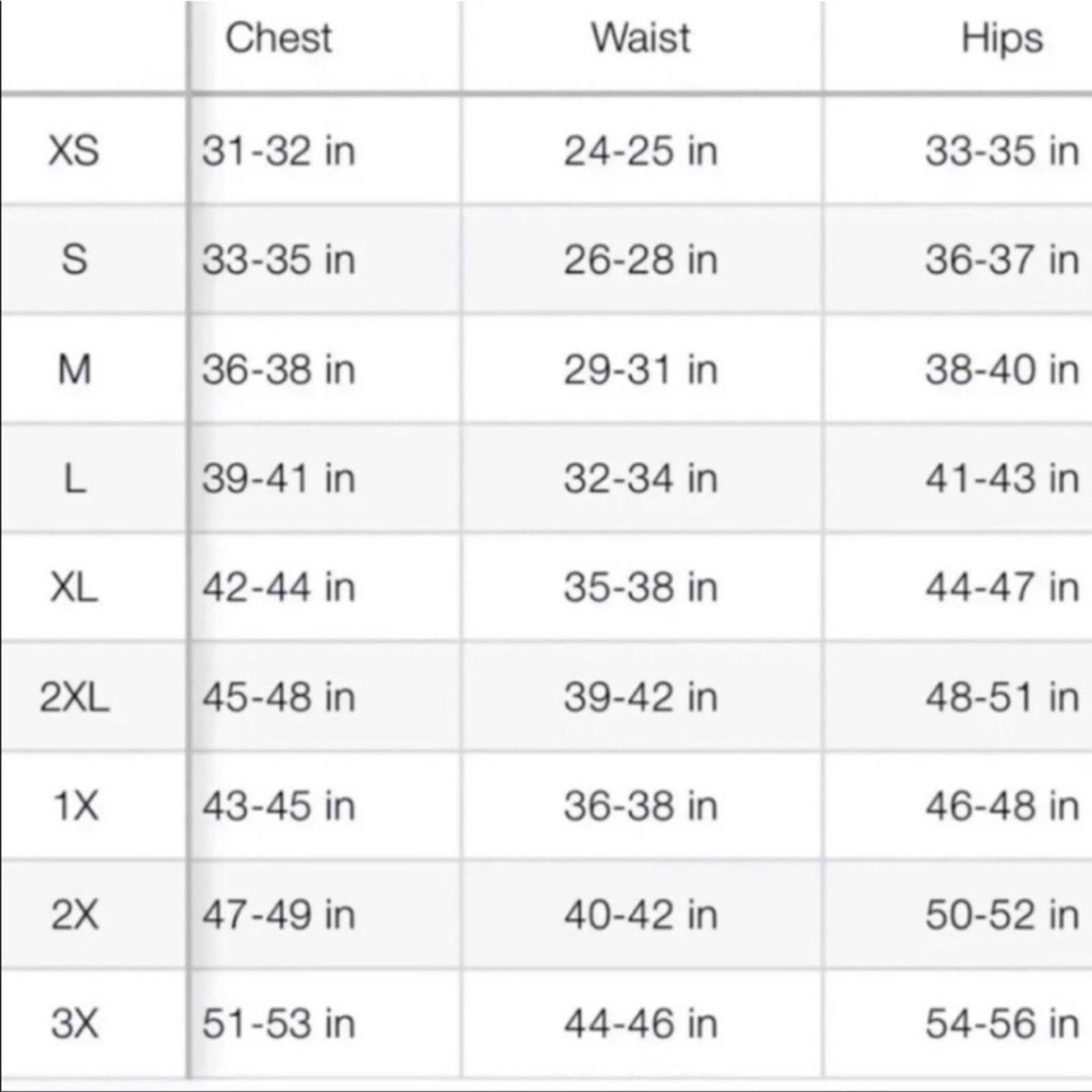 | | Chest | Waist | Hips |
|---|---|---|---|
| XS | 31-32 in | 24-25 in | 33-35 in |
| S | 33-35 in | 26-28 in | 36-37 in |
| M | 36-38 in | 29-31 in | 38-40 in |
| L | 39-41 in | 32-34 in | 41-43 in |
| XL | 42-44 in | 35-38 in | 44-47 in |
| 2XL | 45-48 in | 39-42 in | 48-51 in |
| 1X | 43-45 in | 36-38 in | 46-48 in |
| 2X | 47-49 in | 40-42 in | 50-52 in |
| 3X | 51-53 in | 44-46 in | 54-56 in |